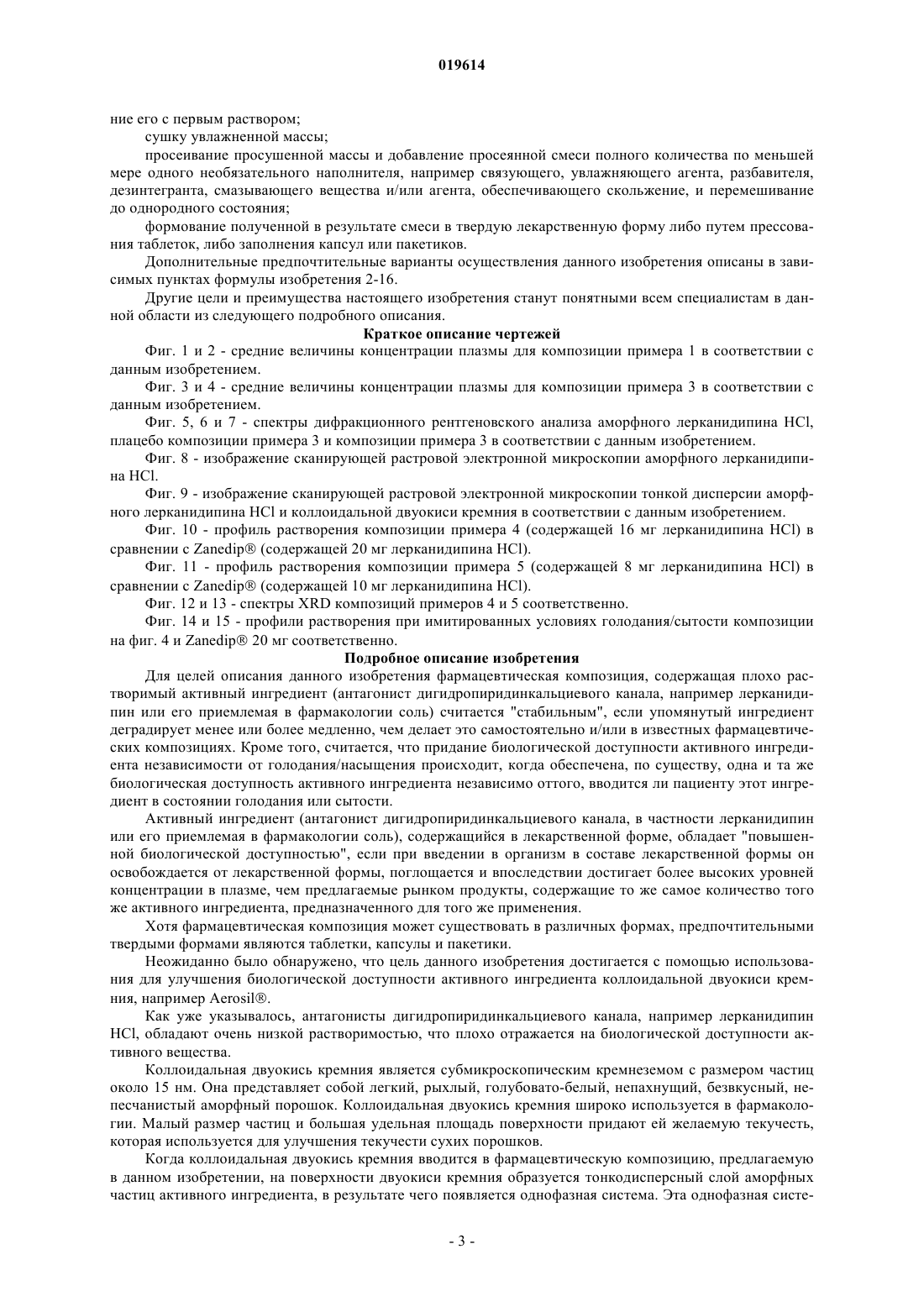 019614

ние его с первым раствором;

сушку увлажненной массы;

просеивание просушенной массы и добавление просеянной смеси полного количества по меньшей мере одного необязательного наполнителя, например связующего, увлажняющего агента, разбавителя, дезинтегранта, смазывающего вещества и/или агента, обеспечивающего скольжение, и перемешивание до однородного состояния;

формование полученной в результате смеси в твердую лекарственную форму либо путем прессования таблеток, либо заполнения капсул или пакетиков.

Дополнительные предпочтительные варианты осуществления данного изобретения описаны в зависимых пунктах формулы изобретения 2-16.

Другие цели и преимущества настоящего изобретения станут понятными всем специалистам в данной области из следующего подробного описания.

Краткое описание чертежей

Фиг. 1 и 2 - средние величины концентрации плазмы для композиции примера 1 в соответствии с данным изобретением.

Фиг. 3 и 4 - средние величины концентрации плазмы для композиции примера 3 в соответствии с данным изобретением.

Фиг. 5, 6 и 7 - спектры дифракционного рентгеновского анализа аморфного лерканидипина HCl, плацебо композиции примера 3 и композиции примера 3 в соответствии с данным изобретением.

Фиг. 8 - изображение сканирующей растровой электронной микроскопии аморфного лерканидипина HCl.

Фиг. 9 - изображение сканирующей растровой электронной микроскопии тонкой дисперсии аморфного лерканидипина HCl и коллоидальной двуокиси кремния в соответствии с данным изобретением.

Фиг. 10 - профиль растворения композиции примера 4 (содержащей 16 мг лерканидипина HCl) в сравнении с Zanedip® (содержащей 20 мг лерканидипина HCl).

Фиг. 11 - профиль растворения композиции примера 5 (содержащей 8 мг лерканидипина HCl) в сравнении с Zanedip® (содержащей 10 мг лерканидипина HCl).

Фиг. 12 и 13 - спектры XRD композиций примеров 4 и 5 соответственно.

Фиг. 14 и 15 - профили растворения при имитированных условиях голодания/сытости композиции на фиг. 4 и Zanedip® 20 мг соответственно.

Подробное описание изобретения

Для целей описания данного изобретения фармацевтическая композиция, содержащая плохо растворимый активный ингредиент (антагонист дигидропиридинкальциевого канала, например лерканидипин или его приемлемая в фармакологии соль) считается "стабильным", если упомянутый ингредиент деградирует менее или более медленно, чем делает это самостоятельно и/или в известных фармацевтических композициях. Кроме того, считается, что придание биологической доступности активного ингредиента независимости от голодания/насыщения происходит, когда обеспечена, по существу, одна и та же биологическая доступность активного ингредиента независимо оттого, вводится ли пациенту этот ингредиент в состоянии голодания или сытости.

Активный ингредиент (антагонист дигидропиридинкальциевого канала, в частности лерканидипин или его приемлемая в фармакологии соль), содержащийся в лекарственной форме, обладает "повышенной биологической доступностью", если при введении в организм в составе лекарственной формы он освобождается от лекарственной формы, поглощается и впоследствии достигает более высоких уровней концентрации в плазме, чем предлагаемые рынком продукты, содержащие то же самое количество того же активного ингредиента, предназначенного для того же применения.

Хотя фармацевтическая композиция может существовать в различных формах, предпочтительными твердыми формами являются таблетки, капсулы и пакетики.

Неожиданно было обнаружено, что цель данного изобретения достигается с помощью использования для улучшения биологической доступности активного ингредиента коллоидальной двуокиси кремния, например Aerosil®.

Как уже указывалось, антагонисты дигидропиридинкальциевого канала, например лерканидипин HCl, обладают очень низкой растворимостью, что плохо отражается на биологической доступности активного вещества.

Коллоидальная двуокись кремния является субмикроскопическим кремнеземом с размером частиц около 15 нм. Она представляет собой легкий, рыхлый, голубовато-белый, непахнущий, безвкусный, непесчанистый аморфный порошок. Коллоидальная двуокись кремния широко используется в фармакологии. Малый размер частиц и большая удельная площадь поверхности придают ей желаемую текучесть, которая используется для улучшения текучести сухих порошков.

Когда коллоидальная двуокись кремния вводится в фармацевтическую композицию, предлагаемую в данном изобретении, на поверхности двуокиси кремния образуется тонкодисперсный слой аморфных частиц активного ингредиента, в результате чего появляется однофазная система. Эта однофазная систе-

- 3 -